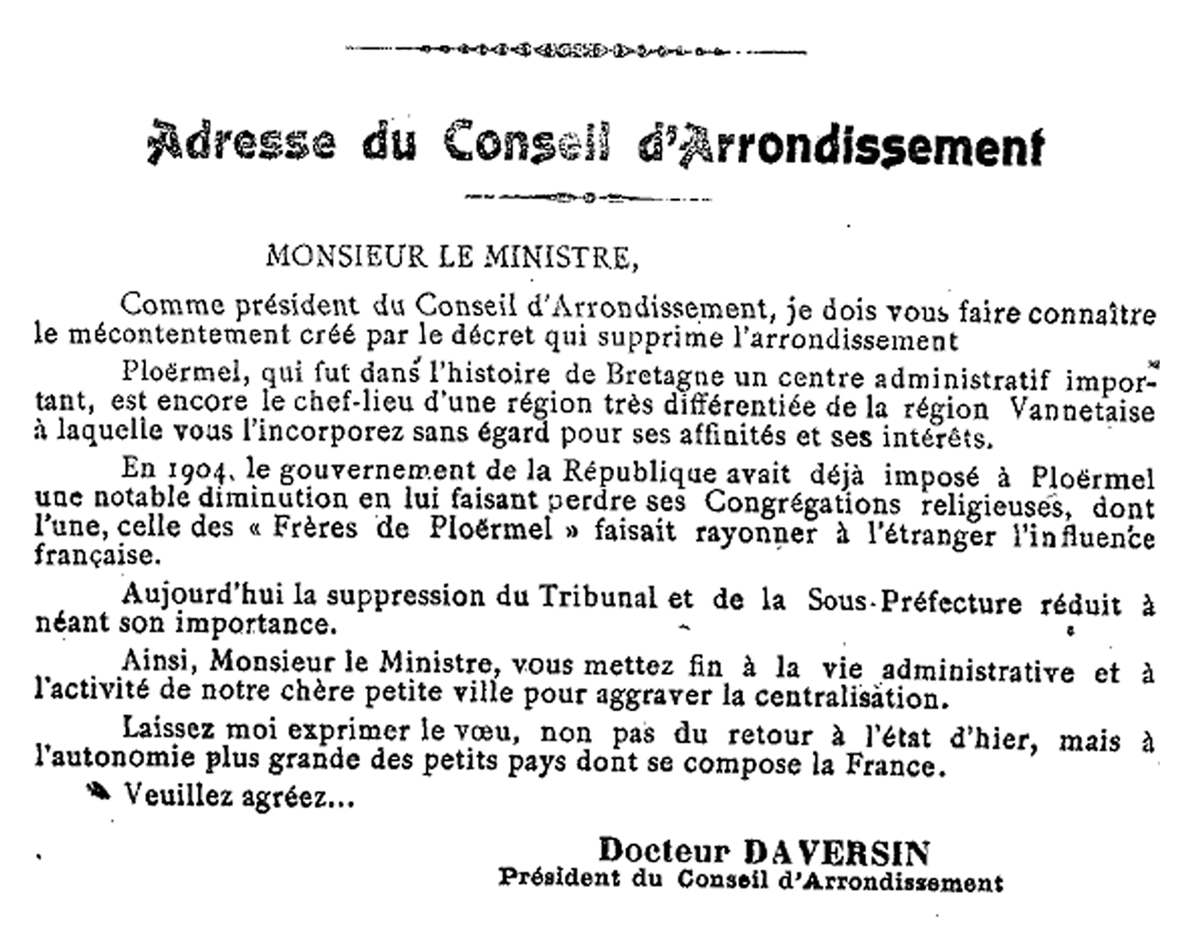 Adresse du Conseil d'Arrondissement

MONSIEUR LE MINISTRE,

Comme président du Conseil d'Arrondissement, je dois vous faire connaître le mécontentement créé par le décret qui supprime l'arrondissement

Ploërmel, qui fut dans l'histoire de Bretagne un centre administratif important, est encore le chef-lieu d'une région très différentiée de la région Vannetaise à laquelle vous l'incorporez sans égard pour ses affinités et ses intérêts.

En 1904, le gouvernement de la République avait déjà imposé à Ploërmel une notable diminution en lui faisant perdre ses Congrégations religieuses, dont l'une, celle des « Frères de Ploërmel » faisait rayonner à l'étranger l'influence française.

Aujourd'hui la suppression du Tribunal et de la Sous-Préfecture réduit à néant son importance.

Ainsi, Monsieur le Ministre, vous mettez fin à la vie administrative et à l'activité de notre chère petite ville pour aggraver la centralisation.

Laissez moi exprimer le vœu, non pas du retour à l'état d'hier, mais à l'autonomie plus grande des petits pays dont se compose la France.

Veuillez agréez...

Docteur DAVERSIN
Président du Conseil d'Arrondissement